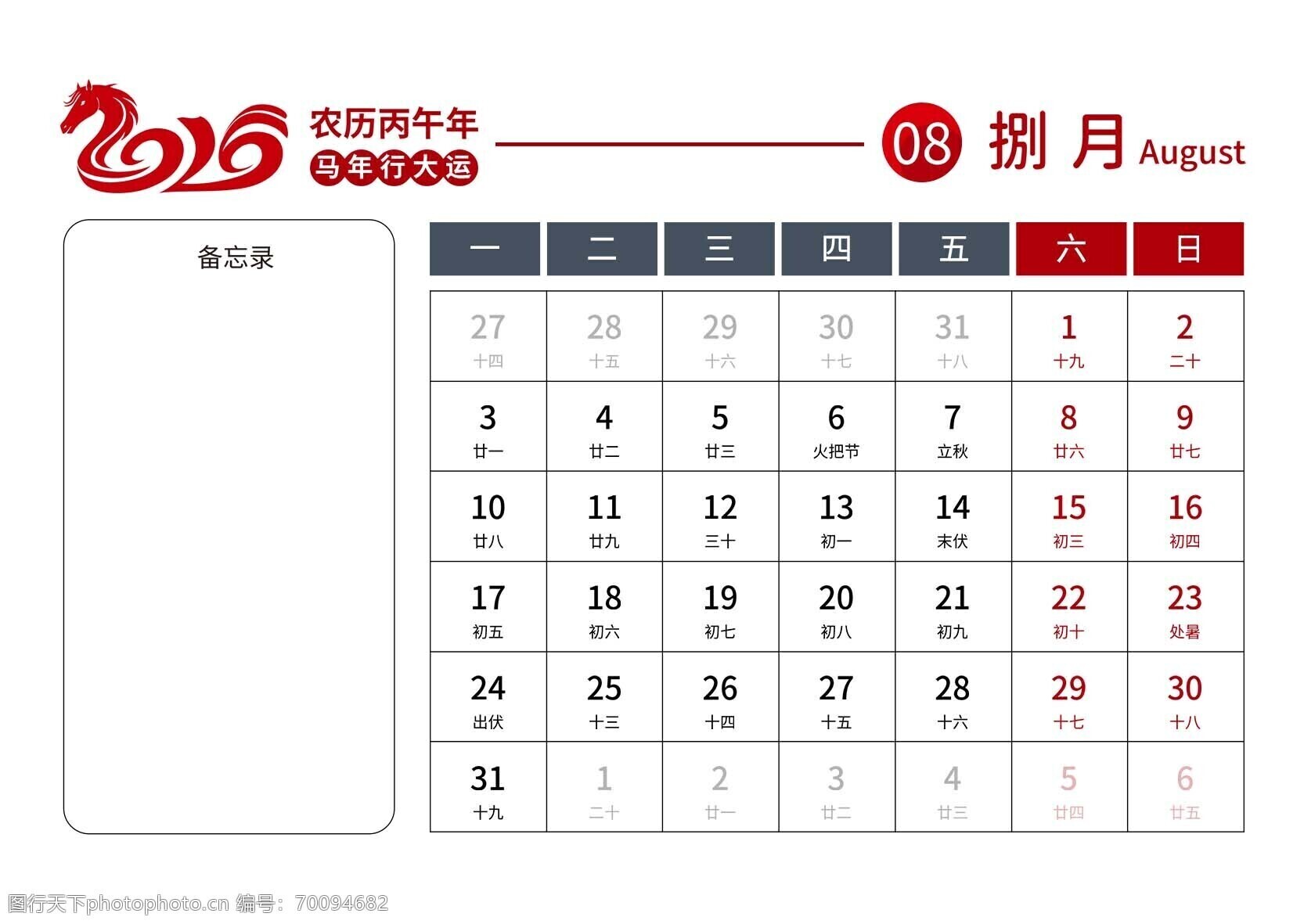 2026

农历丙午年
马年行大运

08 捌月 August

备忘录

| 一 | 二 | 三 | 四 | 五 | 六 | 日 |
|---|---|---|---|---|---|---|
| 27 十四 | 28 十五 | 29 十六 | 30 十七 | 31 十八 | 1 十九 | 2 二十 |
| 3 廿一 | 4 廿二 | 5 廿三 | 6 火把节 | 7 立秋 | 8 廿六 | 9 廿七 |
| 10 廿八 | 11 廿九 | 12 三十 | 13 初一 | 14 末伏 | 15 初三 | 16 初四 |
| 17 初五 | 18 初六 | 19 初七 | 20 初八 | 21 初九 | 22 初十 | 23 处暑 |
| 24 出伏 | 25 十三 | 26 十四 | 27 十五 | 28 十六 | 29 十七 | 30 十八 |
| 31 十九 | 1 二十 | 2 廿一 | 3 廿二 | 4 廿三 | 5 廿四 | 6 廿五 |

图行天下photophoto.cn 编号：70094682